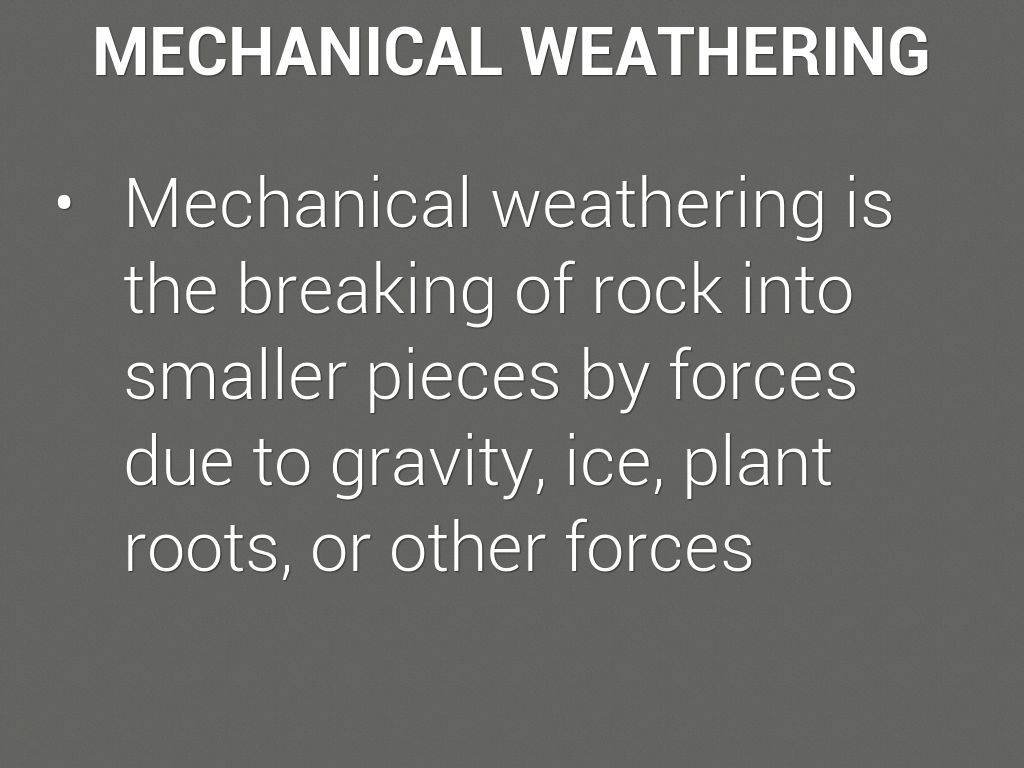 MECHANICAL WEATHERING

• Mechanical weathering is the breaking of rock into smaller pieces by forces due to gravity, ice, plant roots, or other forces